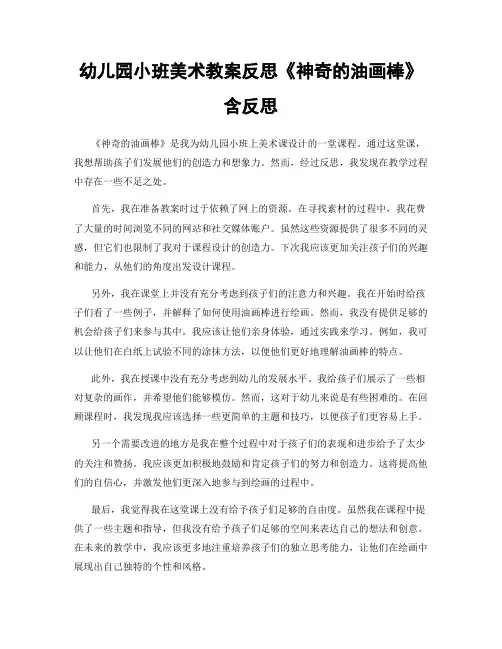 幼儿园小班美术教案反思《神奇的油画棒》含反思

《神奇的油画棒》是我为幼儿园小班上美术课设计的一堂课程。通过这堂课，我想帮助孩子们发展他们的创造力和想象力。然而，经过反思，我发现在教学过程中存在一些不足之处。

首先，我在准备教案时过于依赖了网上的资源。在寻找素材的过程中，我花费了大量的时间浏览不同的网站和社交媒体账户。虽然这些资源提供了很多不同的灵感，但它们也限制了我对于课程设计的创造力。下次我应该更加关注孩子们的兴趣和能力，从他们的角度出发设计课程。

另外，我在课堂上并没有充分考虑到孩子们的注意力和兴趣。我在开始时给孩子们看了一些例子，并解释了如何使用油画棒进行绘画。然而，我没有提供足够的机会给孩子们来参与其中。我应该让他们亲身体验，通过实践来学习。例如，我可以让他们在白纸上试验不同的涂抹方法，以便他们更好地理解油画棒的特点。

此外，我在授课中没有充分考虑到幼儿的发展水平。我给孩子们展示了一些相对复杂的画作，并希望他们能够模仿。然而，这对于幼儿来说是有些困难的。在回顾课程时，我发现我应该选择一些更简单的主题和技巧，以便孩子们更容易上手。

另一个需要改进的地方是我在整个过程中对于孩子们的表现和进步给予了太少的关注和赞扬。我应该更加积极地鼓励和肯定孩子们的努力和创造力。这将提高他们的自信心，并激发他们更深入地参与到绘画的过程中。

最后，我觉得我在这堂课上没有给予孩子们足够的自由度。虽然我在课程中提供了一些主题和指导，但我没有给予孩子们足够的空间来表达自己的想法和创意。在未来的教学中，我应该更多地注重培养孩子们的独立思考能力，让他们在绘画中展现出自己独特的个性和风格。